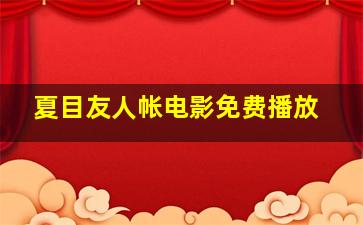 夏目友人帐电影免费播放